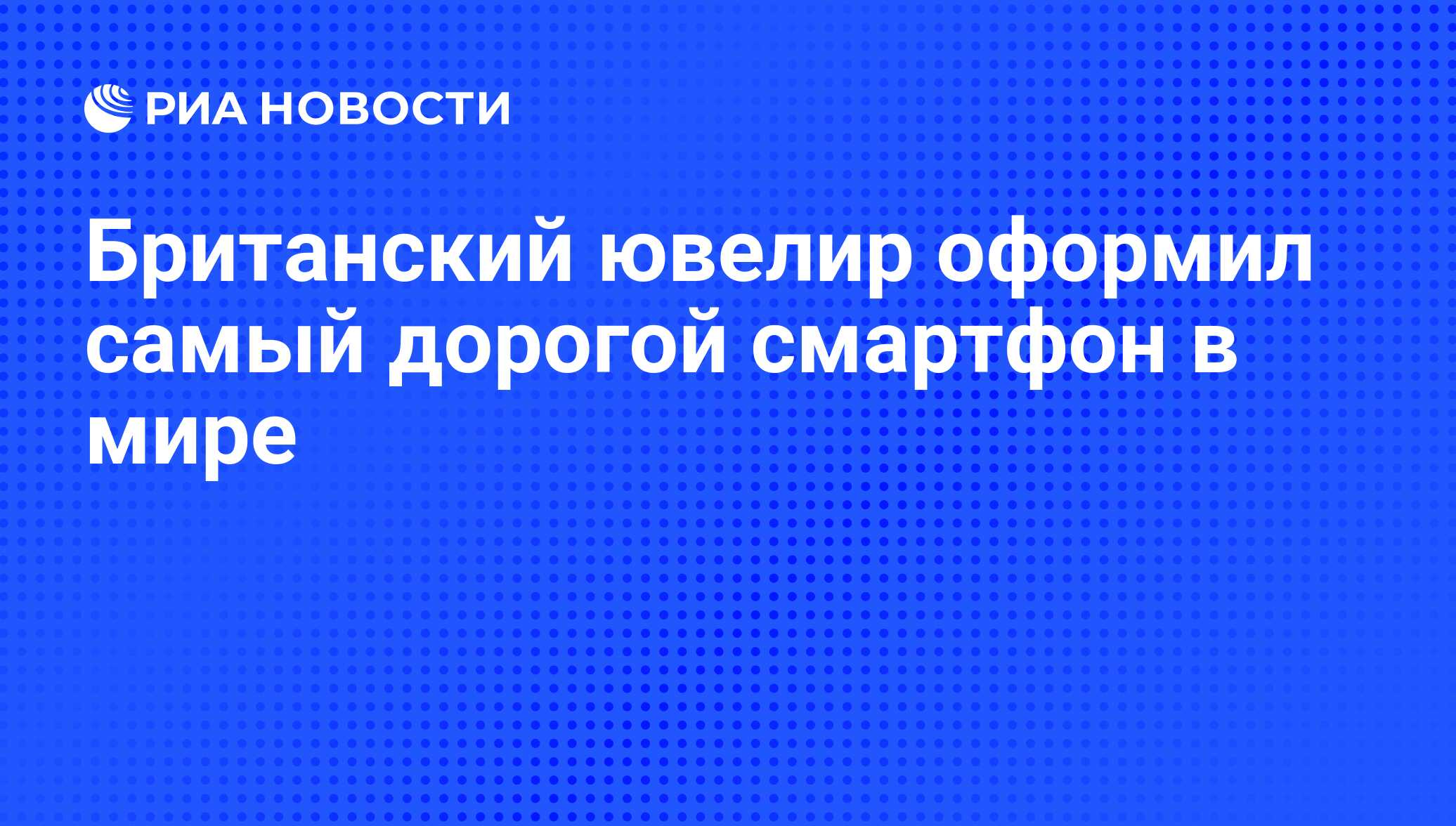 РИА НОВОСТИ

Британский ювелир оформил самый дорогой смартфон в мире